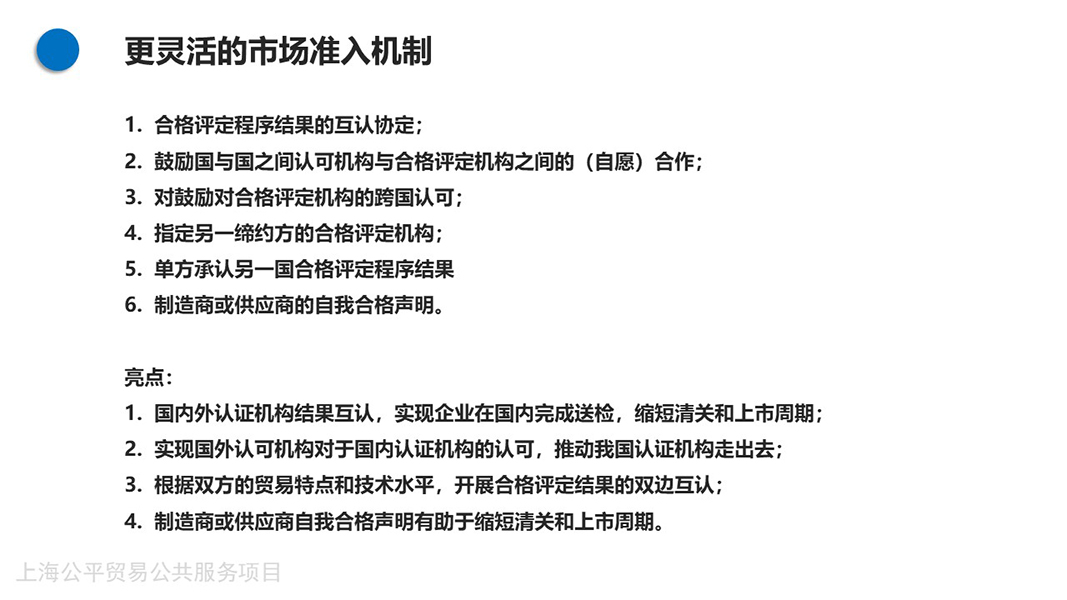 更灵活的市场准入机制

1. 合格评定程序结果的互认协定；
2. 鼓励国与国之间认可机构与合格评定机构之间的（自愿）合作；
3. 对鼓励对合格评定机构的跨国认可；
4. 指定另一缔约方的合格评定机构；
5. 单方承认另一国合格评定程序结果
6. 制造商或供应商的自我合格声明。

亮点：
1. 国内外认证机构结果互认，实现企业在国内完成送检，缩短清关和上市周期；
2. 实现国外认可机构对于国内认证机构的认可，推动我国认证机构走出去；
3. 根据双方的贸易特点和技术水平，开展合格评定结果的双边互认；
4. 制造商或供应商自我合格声明有助于缩短清关和上市周期。

上海公平贸易公共服务项目